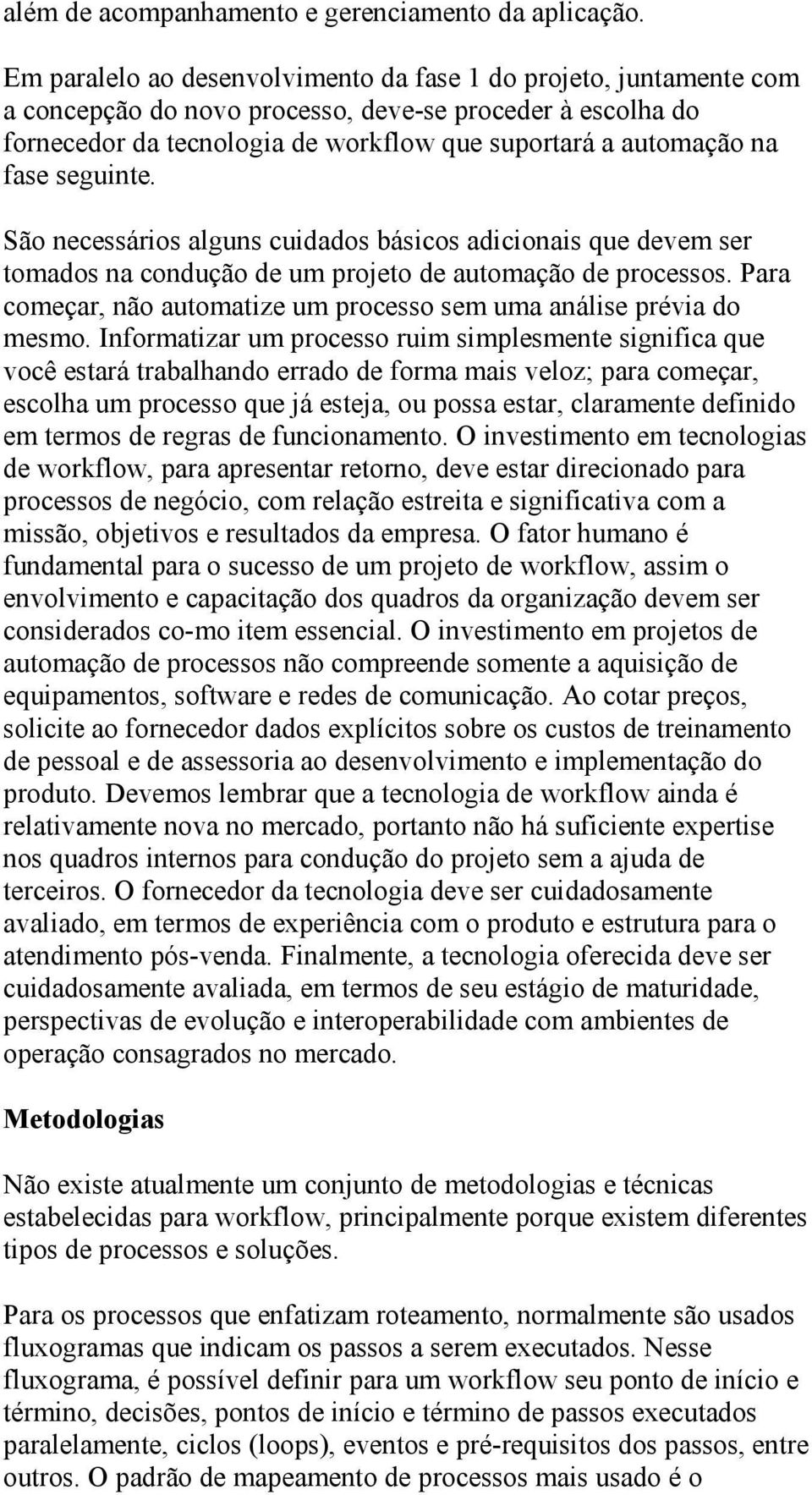 além de acompanhamento e gerenciamento da aplicação.

Em paralelo ao desenvolvimento da fase 1 do projeto, juntamente com a concepção do novo processo, deve-se proceder à escolha do fornecedor da tecnologia de workflow que suportará a automação na fase seguinte.

São necessários alguns cuidados básicos adicionais que devem ser tomados na condução de um projeto de automação de processos. Para começar, não automatize um processo sem uma análise prévia do mesmo. Informatizar um processo ruim simplesmente significa que você estará trabalhando errado de forma mais veloz; para começar, escolha um processo que já esteja, ou possa estar, claramente definido em termos de regras de funcionamento. O investimento em tecnologias de workflow, para apresentar retorno, deve estar direcionado para processos de negócio, com relação estreita e significativa com a missão, objetivos e resultados da empresa. O fator humano é fundamental para o sucesso de um projeto de workflow, assim o envolvimento e capacitação dos quadros da organização devem ser considerados co-mo item essencial. O investimento em projetos de automação de processos não compreende somente a aquisição de equipamentos, software e redes de comunicação. Ao cotar preços, solicite ao fornecedor dados explícitos sobre os custos de treinamento de pessoal e de assessoria ao desenvolvimento e implementação do produto. Devemos lembrar que a tecnologia de workflow ainda é relativamente nova no mercado, portanto não há suficiente expertise nos quadros internos para condução do projeto sem a ajuda de terceiros. O fornecedor da tecnologia deve ser cuidadosamente avaliado, em termos de experiência com o produto e estrutura para o atendimento pós-venda. Finalmente, a tecnologia oferecida deve ser cuidadosamente avaliada, em termos de seu estágio de maturidade, perspectivas de evolução e interoperabilidade com ambientes de operação consagrados no mercado.

Metodologias

Não existe atualmente um conjunto de metodologias e técnicas estabelecidas para workflow, principalmente porque existem diferentes tipos de processos e soluções.

Para os processos que enfatizam roteamento, normalmente são usados fluxogramas que indicam os passos a serem executados. Nesse fluxograma, é possível definir para um workflow seu ponto de início e término, decisões, pontos de início e término de passos executados paralelamente, ciclos (loops), eventos e pré-requisitos dos passos, entre outros. O padrão de mapeamento de processos mais usado é o